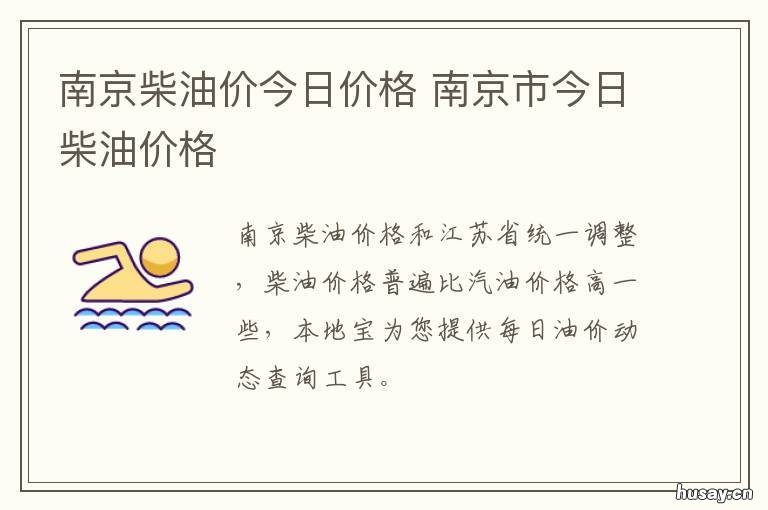 南京柴油价今日价格 南京市今日柴油价格

南京柴油价格和江苏省统一调整，柴油价格普遍比汽油价格高一些，本地宝为您提供每日油价动态查询工具。

husay.cn